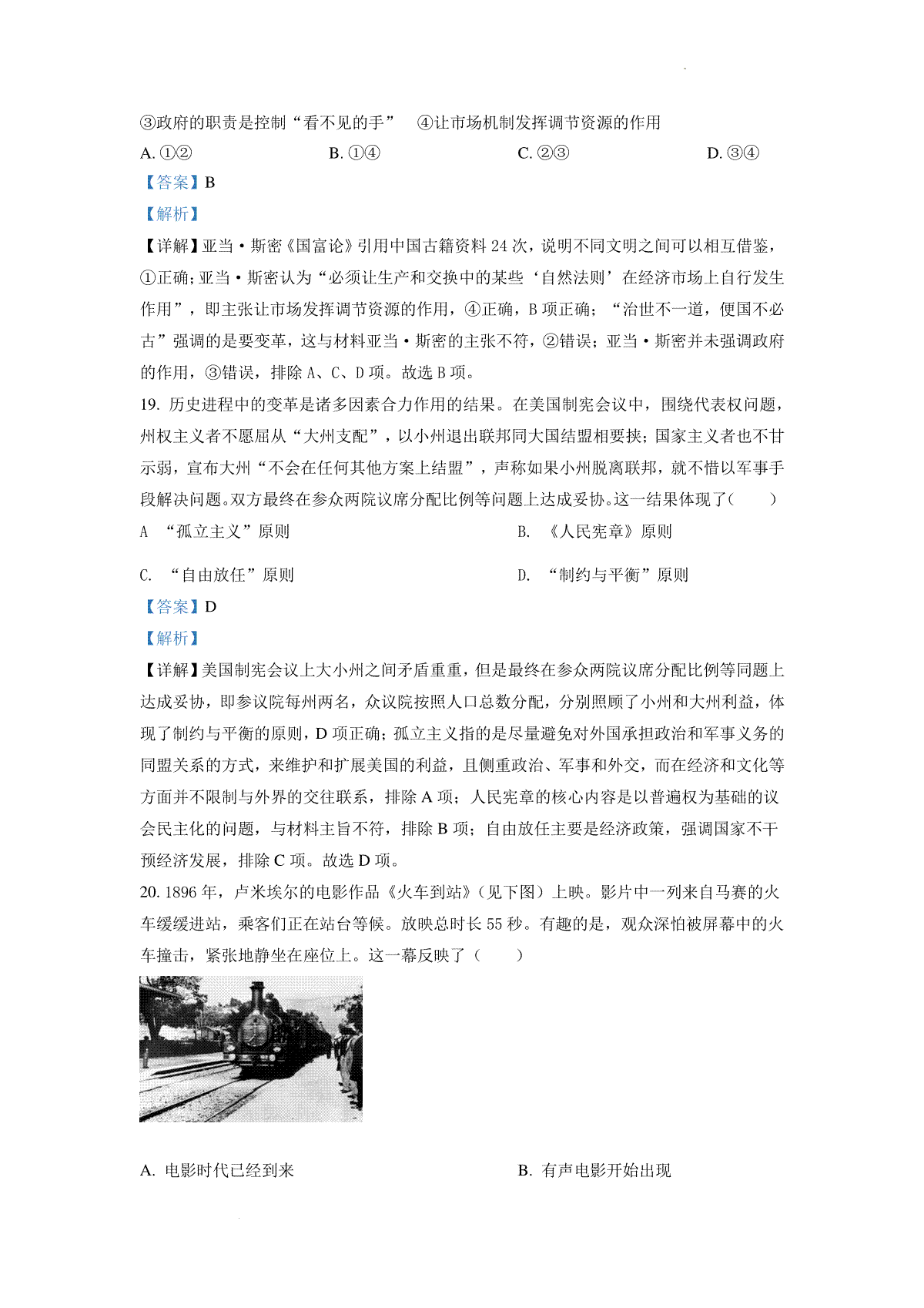 ③政府的职责是控制“看不见的手” ④让市场机制发挥调节资源的作用

A. ①② B. ①④ C. ②③ D. ③④

【答案】B

【解析】

【详解】亚当·斯密《国富论》引用中国古籍资料 24 次，说明不同文明之间可以相互借鉴，①正确；亚当·斯密认为“必须让生产和交换中的某些‘自然法则’在经济市场上自行发生作用”，即主张让市场发挥调节资源的作用，④正确，B 项正确；“治世不一道，便国不必古”强调的是要变革，这与材料亚当·斯密的主张不符，②错误；亚当·斯密并未强调政府的作用，③错误，排除 A、C、D 项。故选 B 项。

19. 历史进程中的变革是诸多因素合力作用的结果。在美国制宪会议中，围绕代表权问题，州权主义者不愿屈从“大州支配”，以小州退出联邦同大国结盟相要挟；国家主义者也不甘示弱，宣布大州“不会在任何其他方案上结盟”，声称如果小州脱离联邦，就不惜以军事手段解决问题。双方最终在参众两院议席分配比例等问题上达成妥协。这一结果体现了（ ）

A “孤立主义”原则 B. 《人民宪章》原则

C. “自由放任”原则 D. “制约与平衡”原则

【答案】D

【解析】

【详解】美国制宪会议上大小州之间矛盾重重，但是最终在参众两院议席分配比例等同题上达成妥协，即参议院每州两名，众议院按照人口总数分配，分别照顾了小州和大州利益，体现了制约与平衡的原则，D 项正确；孤立主义指的是尽量避免对外国承担政治和军事义务的同盟关系的方式，来维护和扩展美国的利益，且侧重政治、军事和外交，而在经济和文化等方面并不限制与外界的交往联系，排除 A 项；人民宪章的核心内容是以普遍权为基础的议会民主化的问题，与材料主旨不符，排除 B 项；自由放任主要是经济政策，强调国家不干预经济发展，排除 C 项。故选 D 项。

20. 1896 年，卢米埃尔的电影作品《火车到站》（见下图）上映。影片中一列来自马赛的火车缓缓进站，乘客们正在站台等候。放映总时长 55 秒。有趣的是，观众深怕被屏幕中的火车撞击，紧张地静坐在座位上。这一幕反映了（ ）

A. 电影时代已经到来 B. 有声电影开始出现